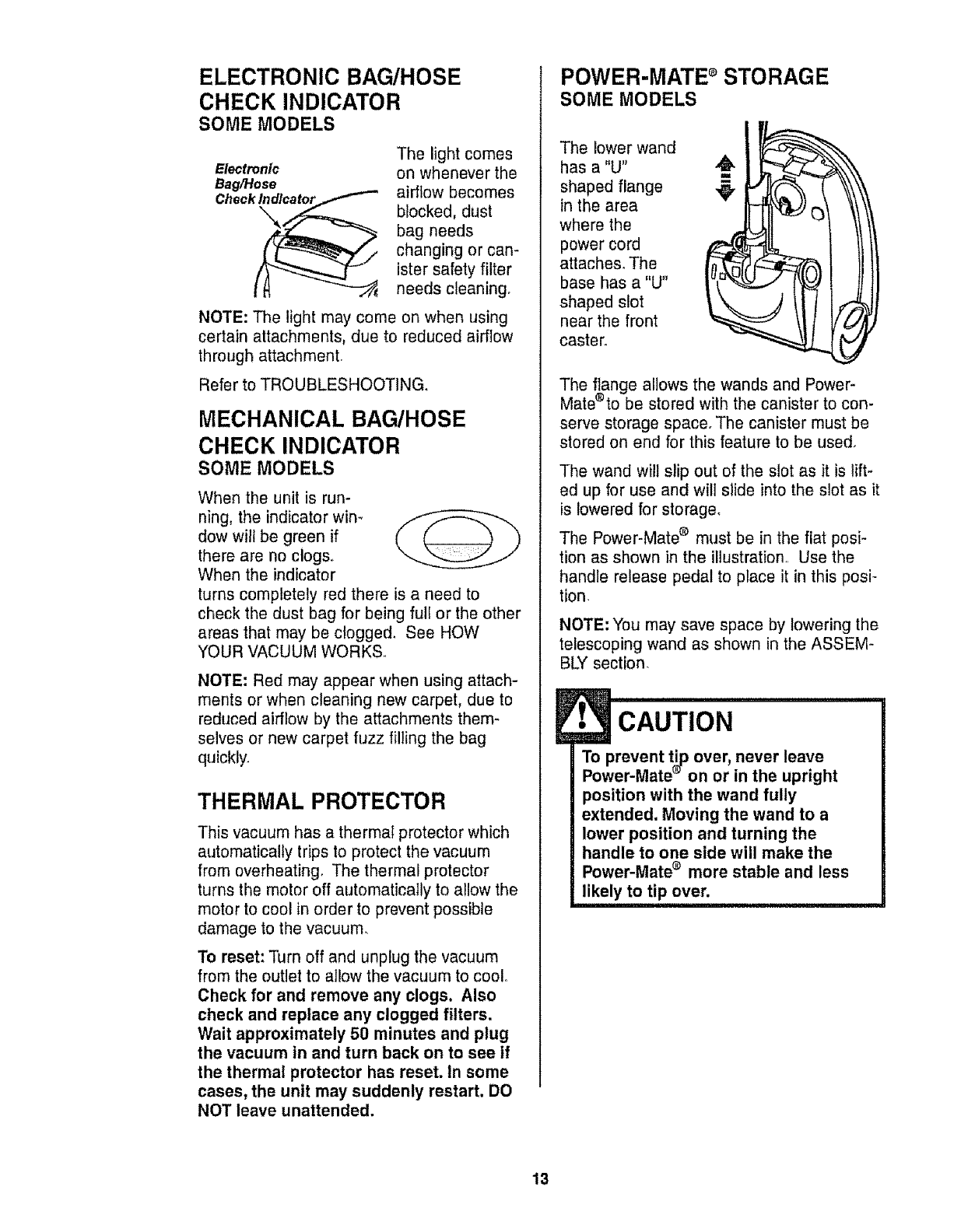 ELECTRONIC BAG/HOSE CHECK INDICATOR
SOME MODELS

Electronic Bag/Hose Check Indicator

The light comes on whenever the airflow becomes blocked, dust bag needs changing or canister safety filter needs cleaning.

NOTE: The light may come on when using certain attachments, due to reduced airflow through attachment.

Refer to TROUBLESHOOTING.

MECHANICAL BAG/HOSE CHECK INDICATOR
SOME MODELS

When the unit is running, the indicator window will be green if there are no clogs. When the indicator turns completely red there is a need to check the dust bag for being full or the other areas that may be clogged. See HOW YOUR VACUUM WORKS.

NOTE: Red may appear when using attachments or when cleaning new carpet, due to reduced airflow by the attachments themselves or new carpet fuzz filling the bag quickly.

THERMAL PROTECTOR

This vacuum has a thermal protector which automatically trips to protect the vacuum from overheating. The thermal protector turns the motor off automatically to allow the motor to cool in order to prevent possible damage to the vacuum.

To reset: Turn off and unplug the vacuum from the outlet to allow the vacuum to cool. Check for and remove any clogs. Also check and replace any clogged filters. Wait approximately 50 minutes and plug the vacuum in and turn back on to see if the thermal protector has reset. In some cases, the unit may suddenly restart. DO NOT leave unattended.

POWER-MATE® STORAGE
SOME MODELS

The lower wand has a "U" shaped flange in the area where the power cord attaches. The base has a "U" shaped slot near the front caster.

The flange allows the wands and Power-Mate® to be stored with the canister to conserve storage space. The canister must be stored on end for this feature to be used.

The wand will slip out of the slot as it is lifted up for use and will slide into the slot as it is lowered for storage.

The Power-Mate® must be in the flat position as shown in the illustration. Use the handle release pedal to place it in this position.

NOTE: You may save space by lowering the telescoping wand as shown in the ASSEMBLY section.

CAUTION

To prevent tip over, never leave Power-Mate® on or in the upright position with the wand fully extended. Moving the wand to a lower position and turning the handle to one side will make the Power-Mate® more stable and less likely to tip over.

13